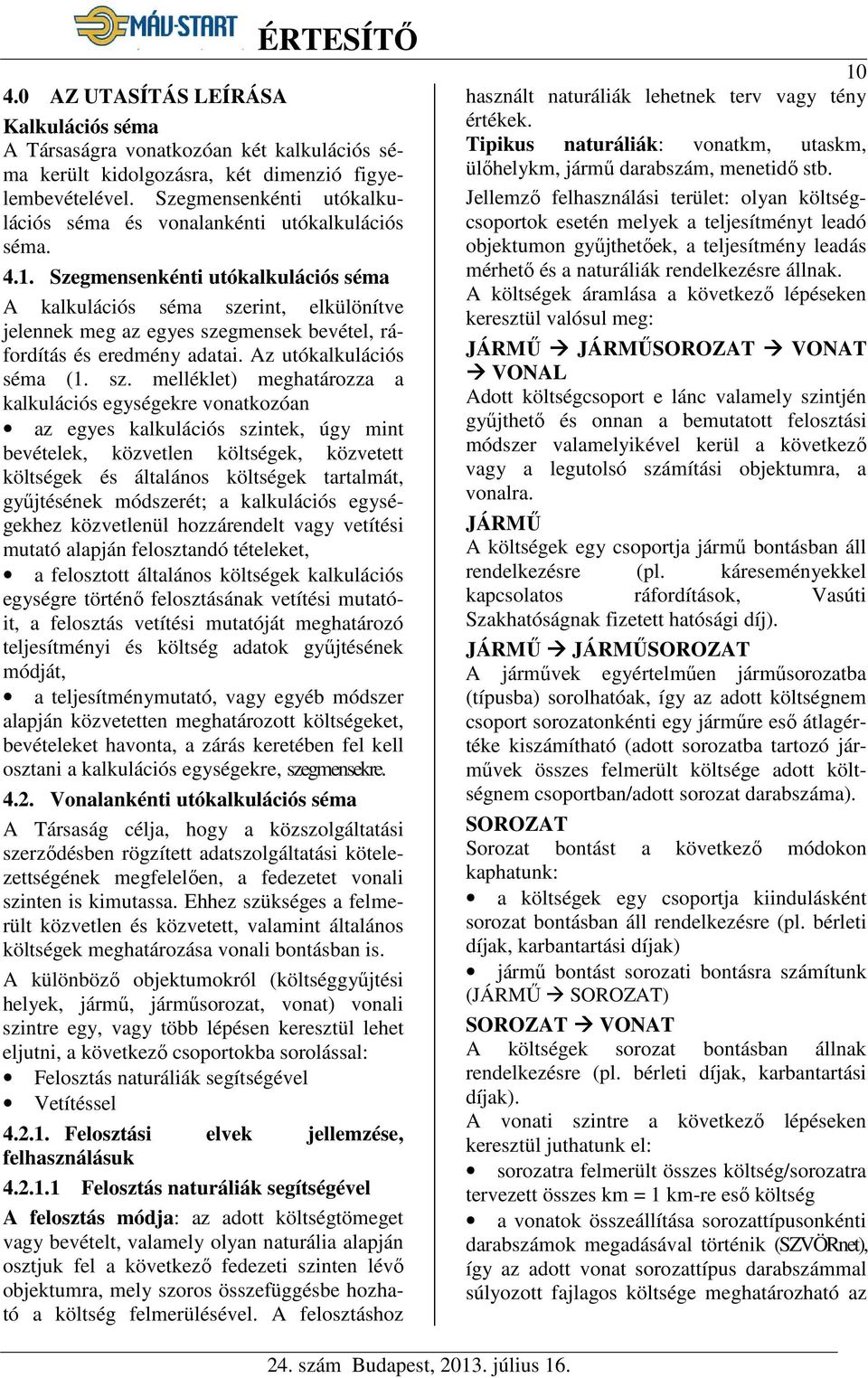 MÁV-START ÉRTESÍTŐ

10

4.0 AZ UTASÍTÁS LEÍRÁSA

Kalkulációs séma

A Társaságra vonatkozóan két kalkulációs séma került kidolgozásra, két dimenzió figyelembevételével. Szegmensenkénti utókalkulációs séma és vonalankénti utókalkulációs séma.

4.1. Szegmensenkénti utókalkulációs séma

A kalkulációs séma szerint, elkülönítve jelennek meg az egyes szegmensek bevétel, ráfordítás és eredmény adatai. Az utókalkulációs séma (1. sz. melléklet) meghatározza a kalkulációs egységekre vonatkozóan

• az egyes kalkulációs szintek, úgy mint bevételek, közvetlen költségek, közvetett költségek és általános költségek tartalmát, gyűjtésének módszerét; a kalkulációs egységekhez közvetlenül hozzárendelt vagy vetítési mutató alapján felosztandó tételeket,

• a felosztott általános költségek kalkulációs egységre történő felosztásának vetítési mutatóit, a felosztás vetítési mutatóját meghatározó teljesítményi és költség adatok gyűjtésének módját,

• a teljesítménymutató, vagy egyéb módszer alapján közvetetten meghatározott költségeket, bevételeket havonta, a zárás keretében fel kell osztani a kalkulációs egységekre, szegmensekre.

4.2. Vonalankénti utókalkulációs séma

A Társaság célja, hogy a közszolgáltatási szerződésben rögzített adatszolgáltatási kötelezettségének megfelelően, a fedezetet vonali szinten is kimutassa. Ehhez szükséges a felmerült közvetlen és közvetett, valamint általános költségek meghatározása vonali bontásban is.

A különböző objektumokról (költséggyűjtési helyek, jármű, járműsorozat, vonat) vonali szintre egy, vagy több lépésen keresztül lehet eljutni, a következő csoportokba sorolással:

• Felosztás naturáliák segítségével
• Vetítéssel

4.2.1. Felosztási elvek jellemzése, felhasználásuk

4.2.1.1 Felosztás naturáliák segítségével

A felosztás módja: az adott költségtömeget vagy bevételt, valamely olyan naturália alapján osztjuk fel a következő fedezeti szinten lévő objektumra, mely szoros összefüggésbe hozható a költség felmerülésével. A felosztáshoz használt naturáliák lehetnek terv vagy tény értékek.

Tipikus naturáliák: vonatkm, utaskm, ülőhelykm, jármű darabszám, menetidő stb.

Jellemző felhasználási terület: olyan költségcsoportok esetén melyek a teljesítményt leadó objektumon gyűjthetőek, a teljesítmény leadás mérhető és a naturáliák rendelkezésre állnak.

A költségek áramlása a következő lépéseken keresztül valósul meg:

JÁRMŰ → JÁRMŰSOROZAT → VONAT → VONAL

Adott költségcsoport e lánc valamely szintjén gyűjthető és onnan a bemutatott felosztási módszer valamelyikével kerül a következő vagy a legutolsó számítási objektumra, a vonalra.

JÁRMŰ

A költségek egy csoportja jármű bontásban áll rendelkezésre (pl. káreseményekkel kapcsolatos ráfordítások, Vasúti Szakhatóságnak fizetett hatósági díj).

JÁRMŰ → JÁRMŰSOROZAT

A járművek egyértelműen járműsorozatba (típusba) sorolhatóak, így az adott költségnem csoport sorozatonkénti egy járműre eső átlagértéke kiszámítható (adott sorozatba tartozó járművek összes felmerült költsége adott költségnem csoportban/adott sorozat darabszáma).

SOROZAT

Sorozat bontást a következő módokon kaphatunk:

• a költségek egy csoportja kiindulásként sorozat bontásban áll rendelkezésre (pl. bérleti díjak, karbantartási díjak)

• jármű bontást sorozati bontásra számítunk (JÁRMŰ → SOROZAT)

SOROZAT → VONAT

A költségek sorozat bontásban állnak rendelkezésre (pl. bérleti díjak, karbantartási díjak).

A vonati szintre a következő lépéseken keresztül juthatunk el:

• sorozatra felmerült összes költség/sorozatra tervezett összes km = 1 km-re eső költség

• a vonatok összeállítása sorozattípusonkénti darabszámok megadásával történik (SZVÖRnet), így az adott vonat sorozattípus darabszámmal súlyozott fajlagos költsége meghatározható az

24. szám Budapest, 2013. július 16.